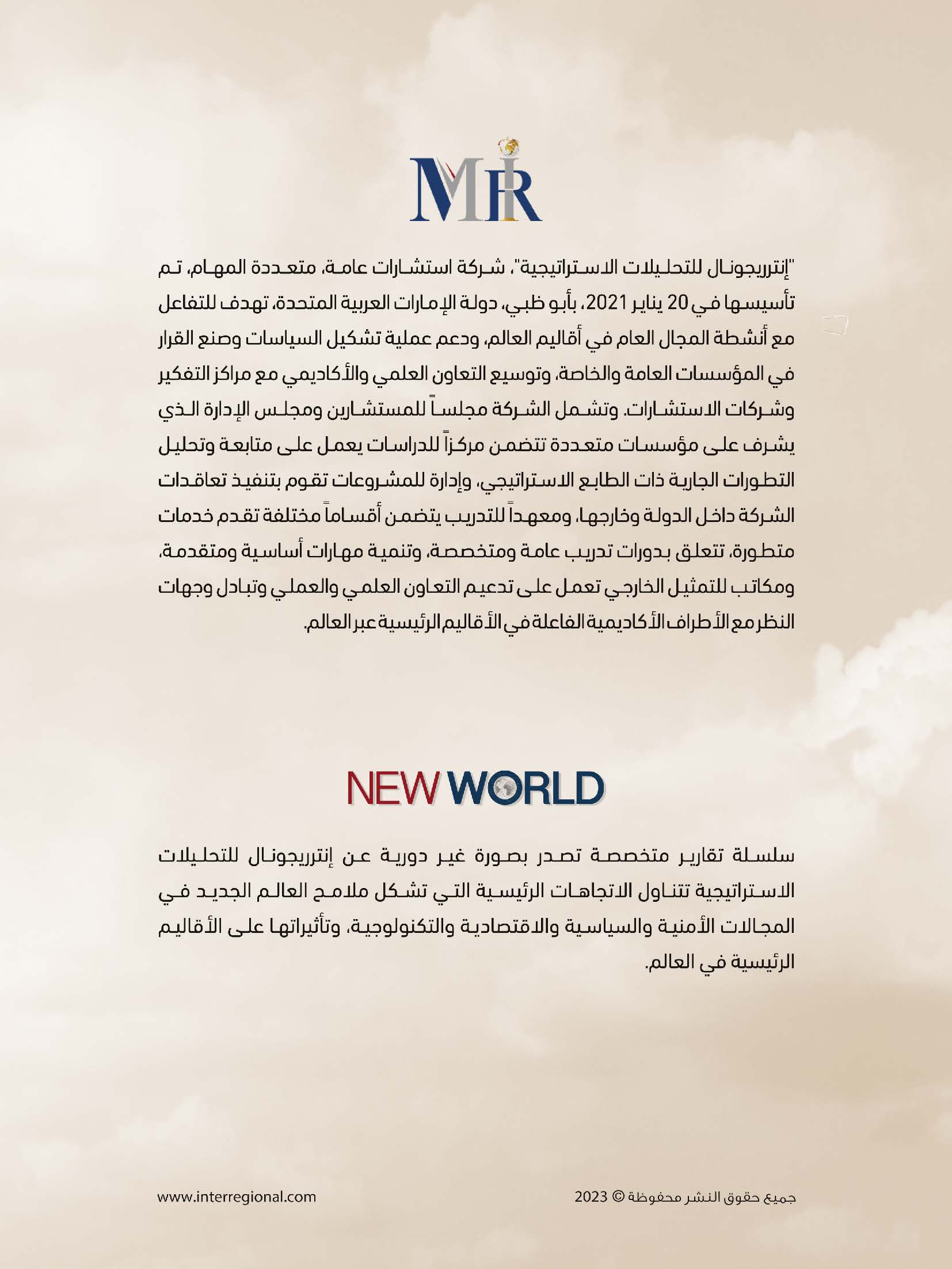 MIR

"إنترريجونال للتحليلات الاستراتيجية"، شركة استشارات عامة، متعددة المهام، تم تأسيسها في 20 يناير 2021، بأبو ظبي، دولة الإمارات العربية المتحدة، تهدف للتفاعل مع أنشطة المجال العام في أقاليم العالم، ودعم عملية تشكيل السياسات وصنع القرار في المؤسسات العامة والخاصة، وتوسيع التعاون العلمي والأكاديمي مع مراكز التفكير وشركات الاستشارات. وتشمل الشركة مجلساً للمستشارين ومجلس الإدارة الذي يشرف على مؤسسات متعددة تتضمن مركزاً للدراسات يعمل على متابعة وتحليل التطورات الجارية ذات الطابع الاستراتيجي، وإدارة للمشروعات تقوم بتنفيذ تعاقدات الشركة داخل الدولة وخارجها، ومعهداً للتدريب يتضمن أقساماً مختلفة تقدم خدمات متطورة، تتعلق بدورات تدريب عامة ومتخصصة، وتنمية مهارات أساسية ومتقدمة، ومكاتب للتمثيل الخارجي تعمل على تدعيم التعاون العلمي والعملي وتبادل وجهات النظر مع الأطراف الأكاديمية الفاعلة في الأقاليم الرئيسية عبر العالم.

NEW WORLD

سلسلة تقارير متخصصة تصدر بصورة غير دورية عن إنترريجونال للتحليلات الاستراتيجية تتناول الاتجاهات الرئيسية التي تشكل ملامح العالم الجديد في المجالات الأمنية والسياسية والاقتصادية والتكنولوجية، وتأثيراتها على الأقاليم الرئيسية في العالم.

www.interregional.com

جميع حقوق النشر محفوظة © 2023